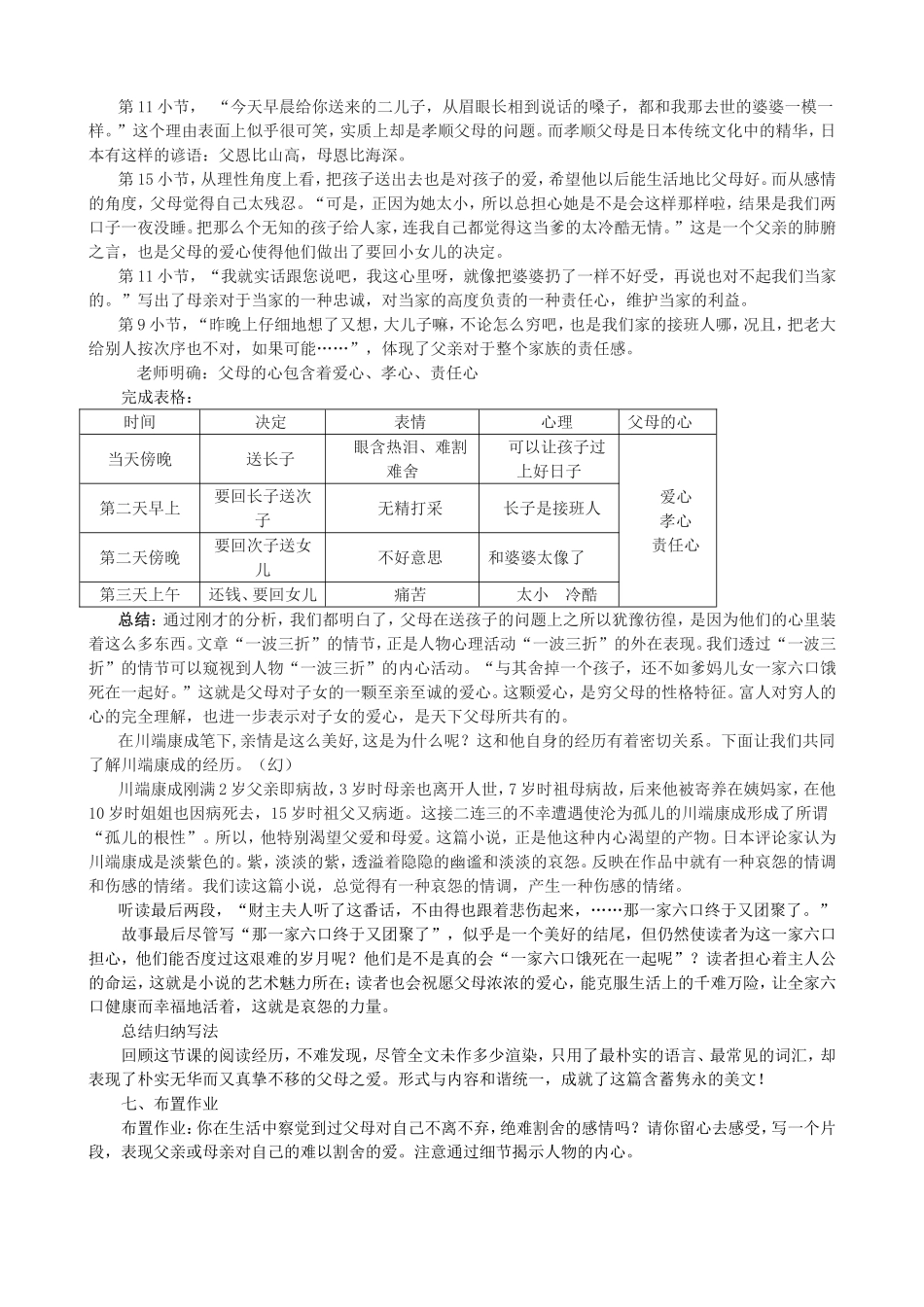 第11小节，“今天早晨给你送来的二儿子，从眉眼长相到说话的嗓子，都和我那去世的婆婆一模一样。”这个理由表面上似乎很可笑，实质上却是孝顺父母的问题。而孝顺父母是日本传统文化中的精华，日本有这样的谚语：父恩比山高，母恩比海深。

第15小节，从理性角度上看，把孩子送出去也是对孩子的爱，希望他以后能生活地比父母好。而从感情的角度，父母觉得自己太残忍。“可是，正因为她太小，所以总担心她是不是会这样那样啦，结果是我们两口子一夜没睡。把那么个无知的孩子给人家，连我自己都觉得这当爹的太冷酷无情。”这是一个父亲的肺腑之言，也是父母的爱心使得他们做出了要回小女儿的决定。

第11小节，“我就实话跟您说吧，我这心里呀，就像把婆婆扔了一样不好受，再说也对不起我们当家的。”写出了母亲对于当家的一种忠诚，对当家的高度负责的一种责任心，维护当家的利益。

第9小节，“昨晚上仔细地想了又想，大儿子嘛，不论怎么穷吧，也是我们家的接班人哪，况且，把老大给别人按次序也不对，如果可能……”，体现了父亲对于整个家族的责任感。

老师明确：父母的心包含着爱心、孝心、责任心

完成表格：

| 时间 | 决定 | 表情 | 心理 | 父母的心 |
|---|---|---|---|---|
| 当天傍晚 | 送长子 | 眼含热泪、难割难舍 | 可以让孩子过上好日子 | 爱心 孝心 责任心 |
| 第二天早上 | 要回长子送次子 | 无精打采 | 长子是接班人 | |
| 第二天傍晚 | 要回次子送女儿 | 不好意思 | 和婆婆太像了 | |
| 第三天上午 | 还钱、要回女儿 | 痛苦 | 太小 冷酷 | |

总结：通过刚才的分析，我们都明白了，父母在送孩子的问题上之所以犹豫彷徨，是因为他们的心里装着这么多东西。文章“一波三折”的情节，正是人物心理活动“一波三折”的外在表现。我们透过“一波三折”的情节可以窥视到人物“一波三折”的内心活动。“与其舍掉一个孩子，还不如爹妈儿女一家六口饿死在一起好。”这就是父母对子女的一颗至亲至诚的爱心。这颗爱心，是穷父母的性格特征。富人对穷人的心的完全理解，也进一步表示对子女的爱心，是天下父母所共有的。

在川端康成笔下，亲情是这么美好，这是为什么呢？这和他自身的经历有着密切关系。下面让我们共同了解川端康成的经历。（幻）

川端康成刚满2岁父亲即病故，3岁时母亲也离开人世，7岁时祖母病故，后来他被寄养在姨妈家，在他10岁时姐姐也因病死去，15岁时祖父又病逝。这接二连三的不幸遭遇使沦为孤儿的川端康成形成了所谓“孤儿的根性”。所以，他特别渴望父爱和母爱。这篇小说，正是他这种内心渴望的产物。日本评论家认为川端康成是淡紫色的。紫，淡淡的紫，透溢着隐隐的幽谧和淡淡的哀怨。反映在作品中就有一种哀怨的情调和伤感的情绪。我们读这篇小说，总觉得有一种哀怨的情调，产生一种伤感的情绪。

听读最后两段，“财主夫人听了这番话，不由得也跟着悲伤起来，……那一家六口终于又团聚了。”

故事最后尽管写“那一家六口终于又团聚了”，似乎是一个美好的结尾，但仍然使读者为这一家六口担心，他们能否度过这艰难的岁月呢？他们是不是真的会“一家六口饿死在一起呢”？读者担心着主人公的命运，这就是小说的艺术魅力所在；读者也会祝愿父母浓浓的爱心，能克服生活上的千难万险，让全家六口健康而幸福地活着，这就是哀怨的力量。

总结归纳写法

回顾这节课的阅读经历，不难发现，尽管全文未作多少渲染，只用了最朴实的语言、最常见的词汇，却表现了朴实无华而又真挚不移的父母之爱。形式与内容和谐统一，成就了这篇含蓄隽永的美文！

七、布置作业

布置作业：你在生活中察觉到过父母对自己不离不弃，绝难割舍的感情吗？请你留心去感受，写一个片段，表现父亲或母亲对自己的难以割舍的爱。注意通过细节揭示人物的内心。